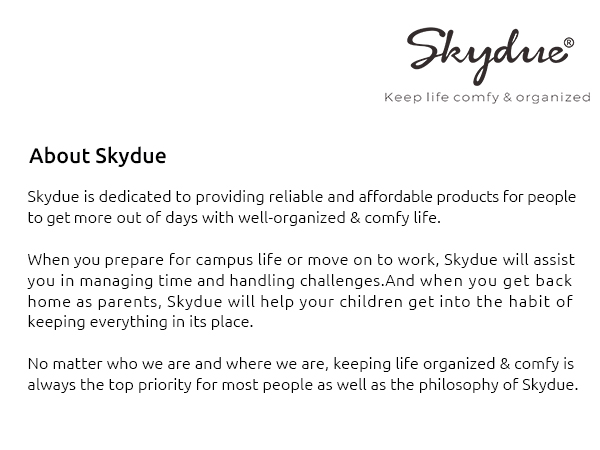 Skydue®
Keep life comfy & organized

About Skydue

Skydue is dedicated to providing reliable and affordable products for people to get more out of days with well-organized & comfy life.

When you prepare for campus life or move on to work, Skydue will assist you in managing time and handling challenges.And when you get back home as parents, Skydue will help your children get into the habit of keeping everything in its place.

No matter who we are and where we are, keeping life organized & comfy is always the top priority for most people as well as the philosophy of Skydue.